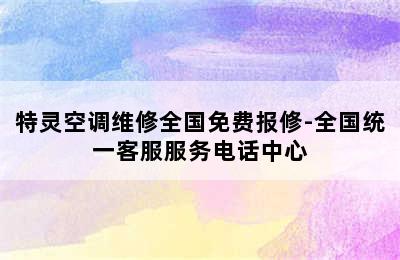 特灵空调维修全国免费报修-全国统一客服服务电话中心